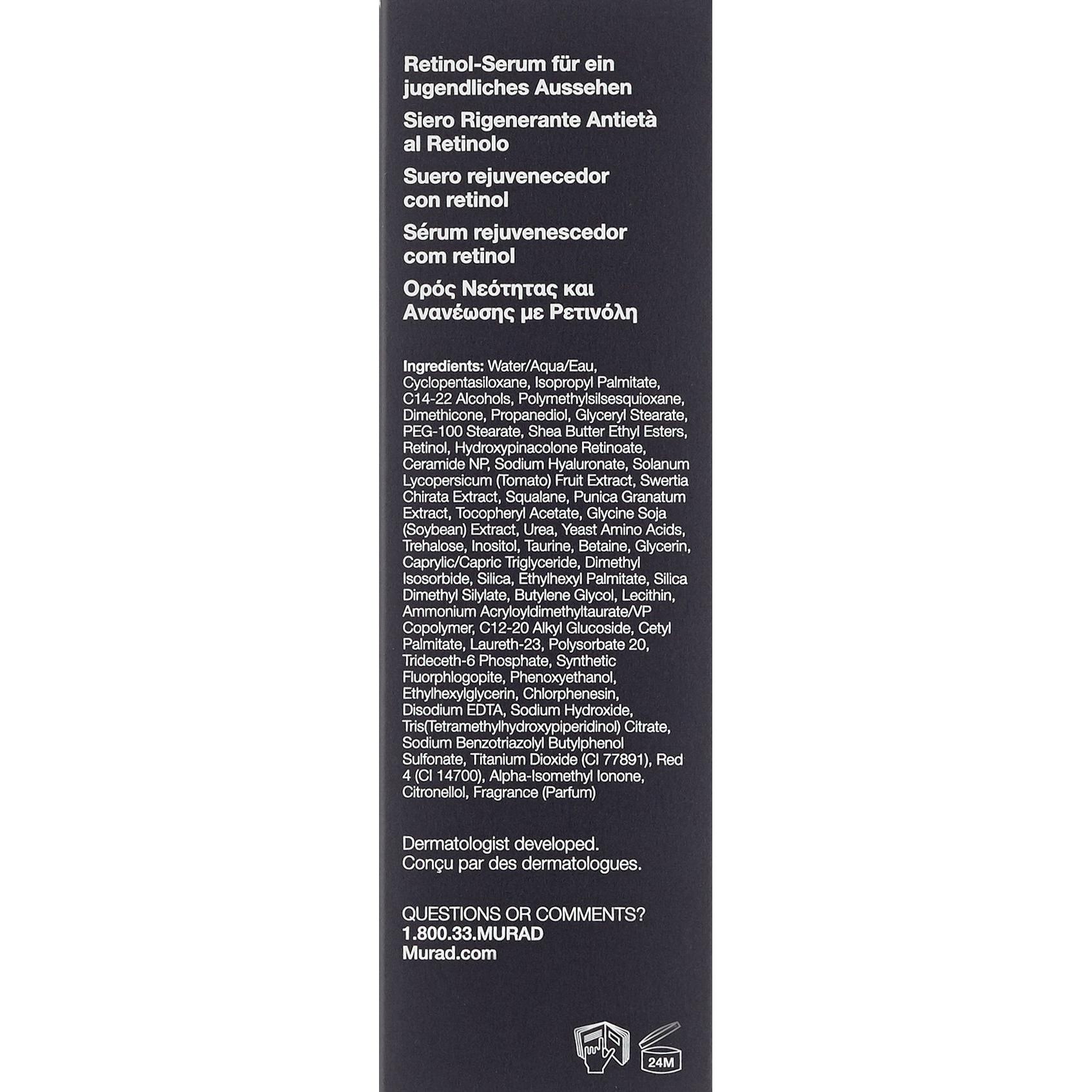 Retinol-Serum für ein jugendliches Aussehen

Siero Rigenerante Antietà al Retinolo

Suero rejuvenecedor con retinol

Sérum rejuvenescedor com retinol

Ορός Νεότητας και Ανανέωσης με Ρετινόλη

Ingredients: Water/Aqua/Eau, Cyclopentasiloxane, Isopropyl Palmitate, C14-22 Alcohols, Polymethylsilsesquioxane, Dimethicone, Propanediol, Glyceryl Stearate, PEG-100 Stearate, Shea Butter Ethyl Esters, Retinol, Hydroxypinacolone Retinoate, Ceramide NP, Sodium Hyaluronate, Solanum Lycopersicum (Tomato) Fruit Extract, Swertia Chirata Extract, Squalane, Punica Granatum Extract, Tocopheryl Acetate, Glycine Soja (Soybean) Extract, Urea, Yeast Amino Acids, Trehalose, Inositol, Taurine, Betaine, Glycerin, Caprylic/Capric Triglyceride, Dimethyl Isosorbide, Silica, Ethylhexyl Palmitate, Silica Dimethyl Silylate, Butylene Glycol, Lecithin, Ammonium Acryloyldimethyltaurate/VP Copolymer, C12-20 Alkyl Glucoside, Cetyl Palmitate, Laureth-23, Polysorbate 20, Trideceth-6 Phosphate, Synthetic Fluorphlogopite, Phenoxyethanol, Ethylhexylglycerin, Chlorphenesin, Disodium EDTA, Sodium Hydroxide, Tris(Tetramethylhydroxypiperidinol) Citrate, Sodium Benzotriazolyl Butylphenol Sulfonate, Titanium Dioxide (CI 77891), Red 4 (CI 14700), Alpha-Isomethyl Ionone, Citronellol, Fragrance (Parfum)

Dermatologist developed.
Conçu par des dermatologues.

QUESTIONS OR COMMENTS?
1.800.33.MURAD
Murad.com

24M